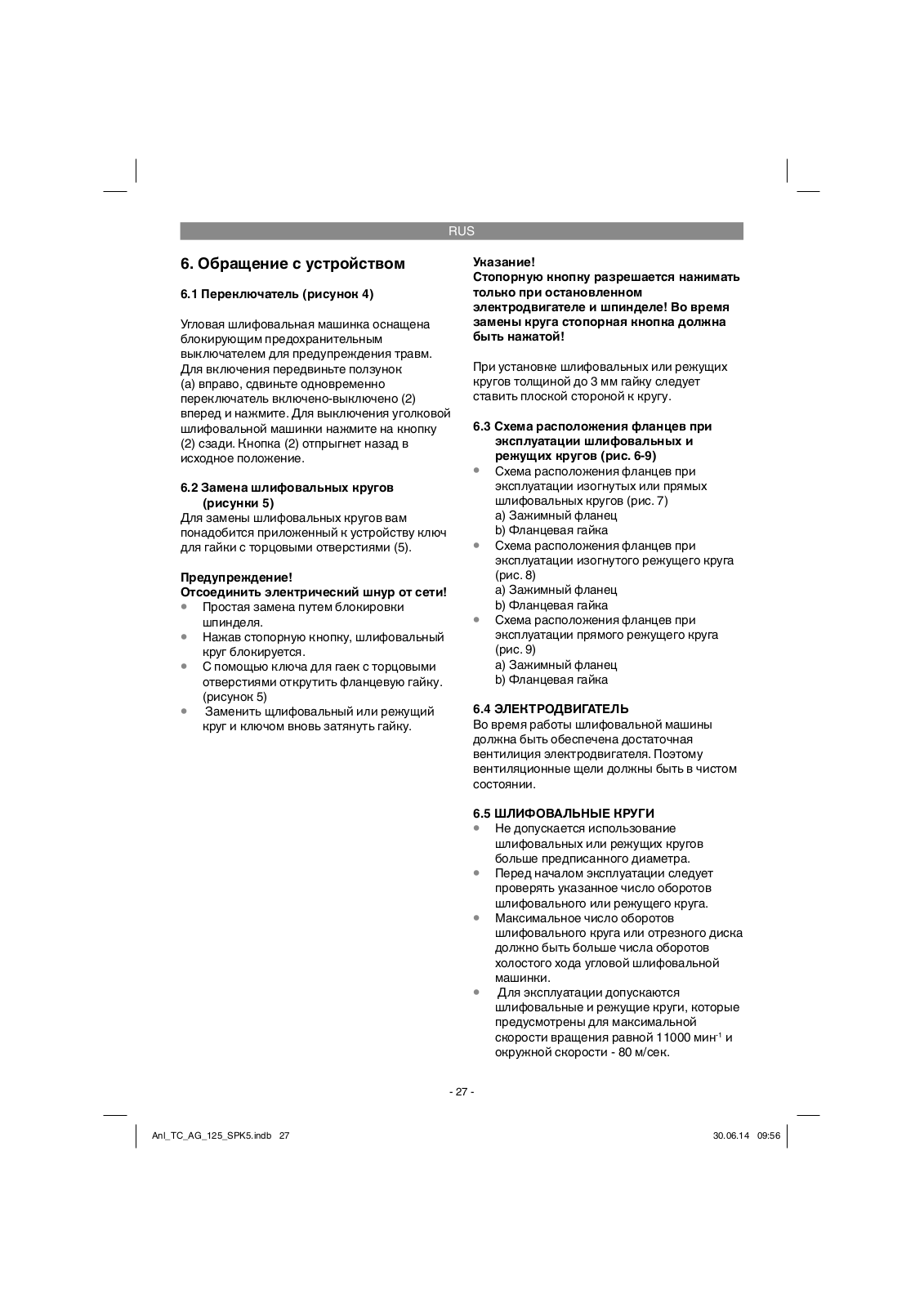 RUS

6. Обращение с устройством

6.1 Переключатель (рисунок 4)

Угловая шлифовальная машинка оснащена блокирующим предохранительным выключателем для предупреждения травм. Для включения передвиньте ползунок (a) вправо, сдвиньте одновременно переключатель включено-выключено (2) вперед и нажмите. Для выключения угловой шлифовальной машинки нажмите на кнопку (2) сзади. Кнопка (2) отпрыгнет назад в исходное положение.

6.2 Замена шлифовальных кругов (рисунки 5)
Для замены шлифовальных кругов вам понадобится приложенный к устройству ключ для гайки с торцовыми отверстиями (5).

Предупреждение!
Отсоединить электрический шнур от сети!
• Простая замена путем блокировки шпинделя.
• Нажав стопорную кнопку, шлифовальный круг блокируется.
• С помощью ключа для гаек с торцовыми отверстиями открутить фланцевую гайку. (рисунок 5)
• Заменить щлифовальный или режущий круг и ключом вновь затянуть гайку.

Указание!
Стопорную кнопку разрешается нажимать только при остановленном электродвигателе и шпинделе! Во время замены круга стопорная кнопка должна быть нажатой!

При установке шлифовальных или режущих кругов толщиной до 3 мм гайку следует ставить плоской стороной к кругу.

6.3 Схема расположения фланцев при эксплуатации шлифовальных и режущих кругов (рис. 6-9)
• Схема расположения фланцев при эксплуатации изогнутых или прямых шлифовальных кругов (рис. 7)
a) Зажимный фланец
b) Фланцевая гайка
• Схема расположения фланцев при эксплуатации изогнутого режущего круга (рис. 8)
a) Зажимный фланец
b) Фланцевая гайка
• Схема расположения фланцев при эксплуатации прямого режущего круга (рис. 9)
a) Зажимный фланец
b) Фланцевая гайка

6.4 ЭЛЕКТРОДВИГАТЕЛЬ
Во время работы шлифовальной машины должна быть обеспечена достаточная вентилиция электродвигателя. Поэтому вентиляционные щели должны быть в чистом состоянии.

6.5 ШЛИФОВАЛЬНЫЕ КРУГИ
• Не допускается использование шлифовальных или режущих кругов больше предписанного диаметра.
• Перед началом эксплуатации следует проверять указанное число оборотов шлифовального или режущего круга.
• Максимальное число оборотов шлифовального круга или отрезного диска должно быть больше числа оборотов холостого хода угловой шлифовальной машинки.
• Для эксплуатации допускаются шлифовальные и режущие круги, которые предусмотрены для максимальной скорости вращения равной 11000 мин$^{-1}$ и окружной скорости - 80 м/сек.

- 27 -

Anl_TC_AG_125_SPK5.indb 27
30.06.14 09:56